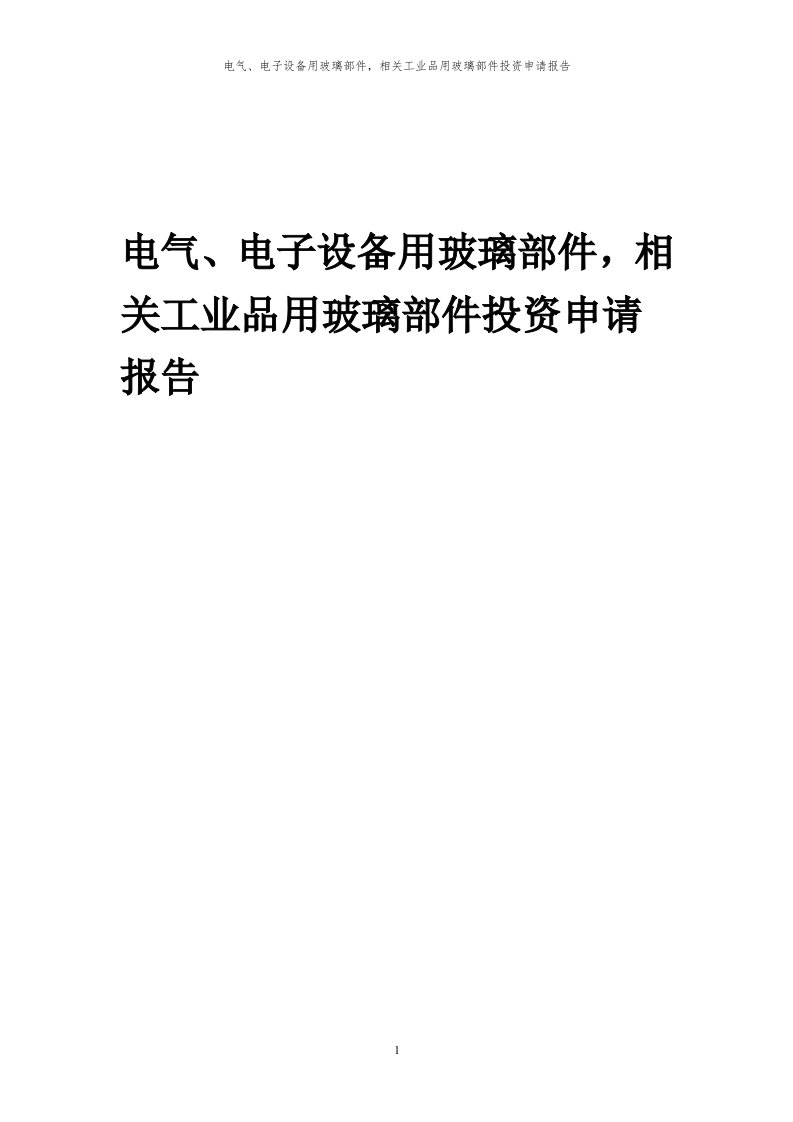 电气、电子设备用玻璃部件，相关工业品用玻璃部件投资申请报告

电气、电子设备用玻璃部件，相关工业品用玻璃部件投资申请报告

1